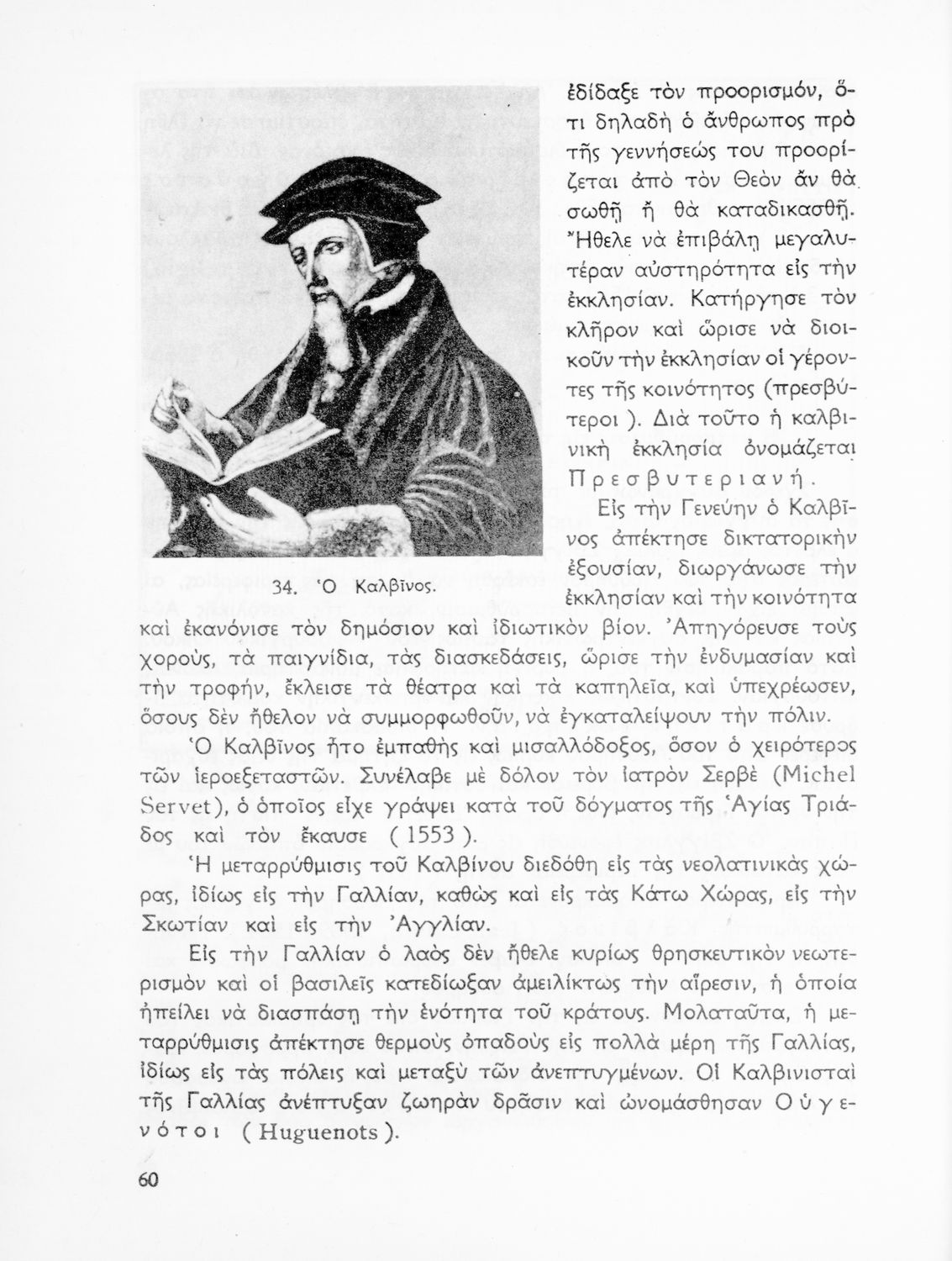 ἐδίδαξε τὸν προορισμόν, ὅτι δηλαδὴ ὁ ἄνθρωπος πρὸ τῆς γεννήσεώς του προορίζεται ἀπὸ τὸν Θεὸν ἂν θὰ σωθῇ ἢ θὰ καταδικασθῇ. Ἤθελε νὰ ἐπιβάλῃ μεγαλυτέραν αὐστηρότητα εἰς τὴν ἐκκλησίαν. Κατήργησε τὸν κλῆρον καὶ ὥρισε νὰ διοικοῦν τὴν ἐκκλησίαν οἱ γέροντες τῆς κοινότητος (πρεσβύτεροι ). Διὰ τοῦτο ἡ καλβινικὴ ἐκκλησία ὀνομάζεται Πρεσβυτεριανή.

34. Ὁ Καλβῖνος.

Εἰς τὴν Γενεύην ὁ Καλβῖνος ἀπέκτησε δικτατορικὴν ἐξουσίαν, διωργάνωσε τὴν ἐκκλησίαν καὶ τὴν κοινότητα καὶ ἐκανόνισε τὸν δημόσιον καὶ ἰδιωτικὸν βίον. Ἀπηγόρευσε τοὺς χορούς, τὰ παιγνίδια, τὰς διασκεδάσεις, ὥρισε τὴν ἐνδυμασίαν καὶ τὴν τροφήν, ἔκλεισε τὰ θέατρα καὶ τὰ καπηλεῖα, καὶ ὑπεχρέωσεν, ὅσους δὲν ἤθελον νὰ συμμορφωθοῦν, νὰ ἐγκαταλείψουν τὴν πόλιν.

Ὁ Καλβῖνος ἦτο ἐμπαθὴς καὶ μισαλλόδοξος, ὅσον ὁ χειρότερος τῶν ἱεροεξεταστῶν. Συνέλαβε μὲ δόλον τὸν ἰατρὸν Σερβὲ (Michel Servet), ὁ ὁποῖος εἶχε γράψει κατὰ τοῦ δόγματος τῆς Ἁγίας Τριάδος καὶ τὸν ἔκαυσε ( 1553 ).

Ἡ μεταρρύθμισις τοῦ Καλβίνου διεδόθη εἰς τὰς νεολατινικὰς χώρας, ἰδίως εἰς τὴν Γαλλίαν, καθὼς καὶ εἰς τὰς Κάτω Χώρας, εἰς τὴν Σκωτίαν καὶ εἰς τὴν Ἀγγλίαν.

Εἰς τὴν Γαλλίαν ὁ λαὸς δὲν ἤθελε κυρίως θρησκευτικὸν νεωτερισμὸν καὶ οἱ βασιλεῖς κατεδίωξαν ἀμειλίκτως τὴν αἵρεσιν, ἡ ὁποία ἠπείλει νὰ διασπάσῃ τὴν ἑνότητα τοῦ κράτους. Μολαταῦτα, ἡ μεταρρύθμισις ἀπέκτησε θερμοὺς ὀπαδοὺς εἰς πολλὰ μέρη τῆς Γαλλίας, ἰδίως εἰς τὰς πόλεις καὶ μεταξὺ τῶν ἀνεπτυγμένων. Οἱ Καλβινισταὶ τῆς Γαλλίας ἀνέπτυξαν ζωηρὰν δρᾶσιν καὶ ὠνομάσθησαν Οὑγενότοι ( Huguenots ).

60